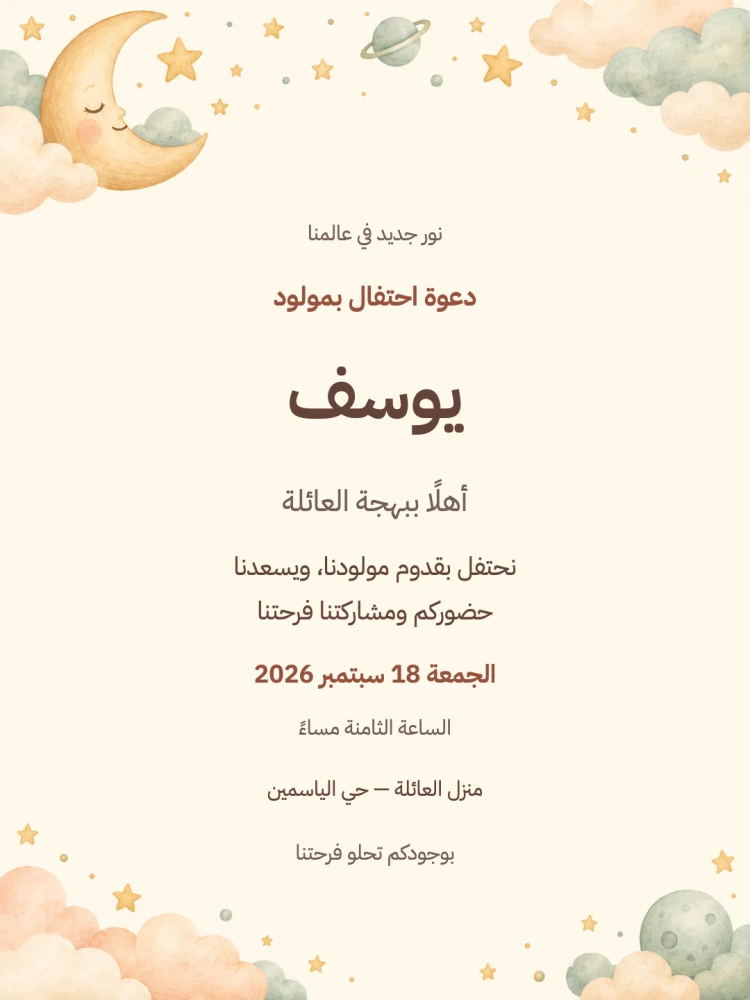 نور جديد في عالمنا

دعوة احتفال بمولود

يوسف

أهلًا ببهجة العائلة

نحتفل بقدوم مولودنا، ويسعدنا حضوركم ومشاركتنا فرحتنا

الجمعة 18 سبتمبر 2026

الساعة الثامنة مساءً

منزل العائلة — حي الياسمين

بوجودكم تحلو فرحتنا